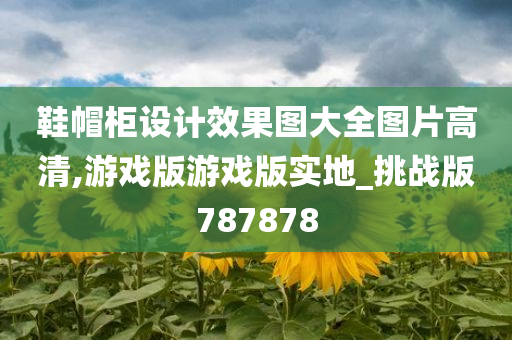 鞋帽柜设计效果图大全图片高清,游戏版游戏版实地_挑战版787878